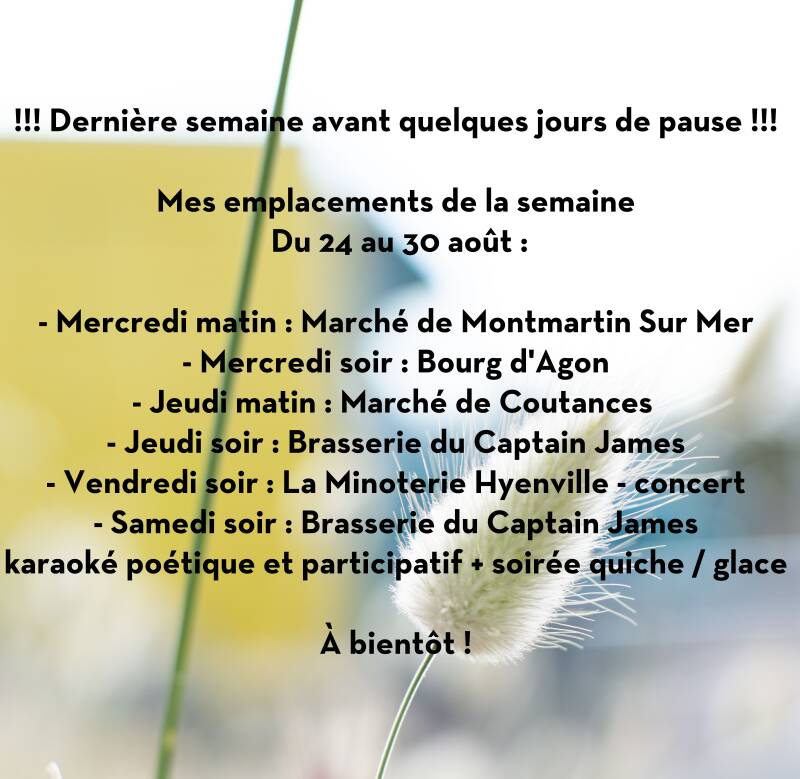 !!! Dernière semaine avant quelques jours de pause !!!

Mes emplacements de la semaine
Du 24 au 30 août :

- Mercredi matin : Marché de Montmartin Sur Mer
- Mercredi soir : Bourg d'Agon
- Jeudi matin : Marché de Coutances
- Jeudi soir : Brasserie du Captain James
- Vendredi soir : La Minoterie Hyenville - concert
- Samedi soir : Brasserie du Captain James
karaoké poétique et participatif + soirée quiche / glace

À bientôt !